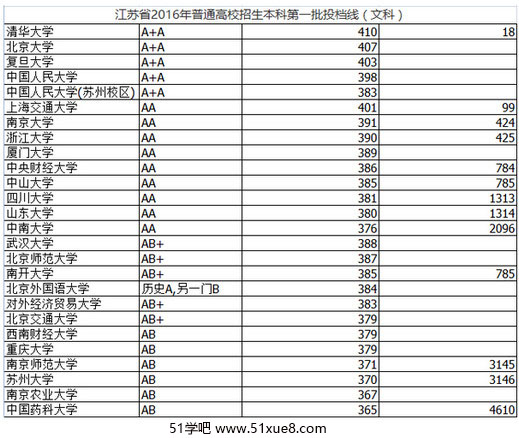 江苏省2016年普通高校招生本科第一批投档线（文科）

| | | | |
|---|---|---|---|
| 清华大学 | A+A | 410 | 18 |
| 北京大学 | A+A | 407 | |
| 复旦大学 | A+A | 403 | |
| 中国人民大学 | A+A | 398 | |
| 中国人民大学(苏州校区) | A+A | 383 | |
| 上海交通大学 | AA | 401 | 99 |
| 南京大学 | AA | 391 | 424 |
| 浙江大学 | AA | 390 | 425 |
| 厦门大学 | AA | 389 | |
| 中央财经大学 | AA | 386 | 784 |
| 中山大学 | AA | 385 | 785 |
| 四川大学 | AA | 381 | 1313 |
| 山东大学 | AA | 380 | 1314 |
| 中南大学 | AA | 376 | 2096 |
| 武汉大学 | AB+ | 388 | |
| 北京师范大学 | AB+ | 387 | |
| 南开大学 | AB+ | 385 | 785 |
| 北京外国语大学 | 历史A,另一门B | 384 | |
| 对外经济贸易大学 | AB+ | 383 | |
| 北京交通大学 | AB+ | 379 | |
| 西南财经大学 | AB | 379 | |
| 重庆大学 | AB | 379 | |
| 南京师范大学 | AB | 371 | 3145 |
| 苏州大学 | AB | 370 | 3146 |
| 南京农业大学 | AB | 367 | |
| 中国药科大学 | AB | 365 | 4610 |

51学吧 www.51xue8.com